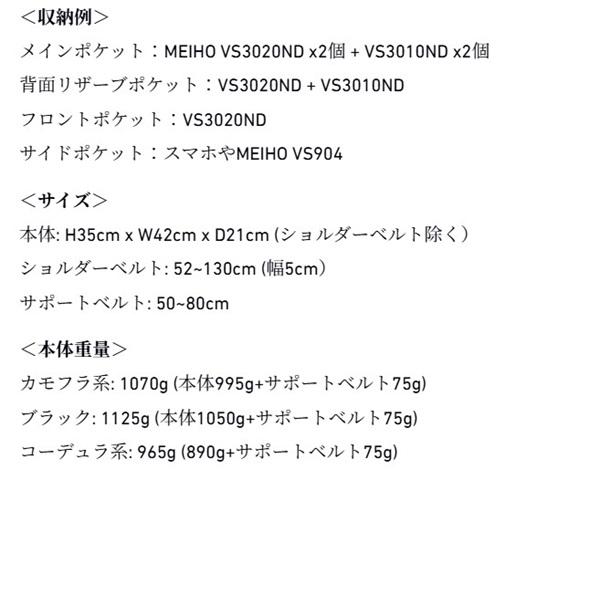 ＜収納例＞

メインポケット：MEIHO VS3020ND x2個 + VS3010ND x2個

背面リザーブポケット：VS3020ND + VS3010ND

フロントポケット：VS3020ND

サイドポケット：スマホやMEIHO VS904

＜サイズ＞

本体: H35cm x W42cm x D21cm (ショルダーベルト除く)

ショルダーベルト: 52~130cm (幅5cm)

サポートベルト: 50~80cm

＜本体重量＞

カモフラ系: 1070g (本体995g+サポートベルト75g)

ブラック: 1125g (本体1050g+サポートベルト75g)

コーデュラ系: 965g (890g+サポートベルト75g)